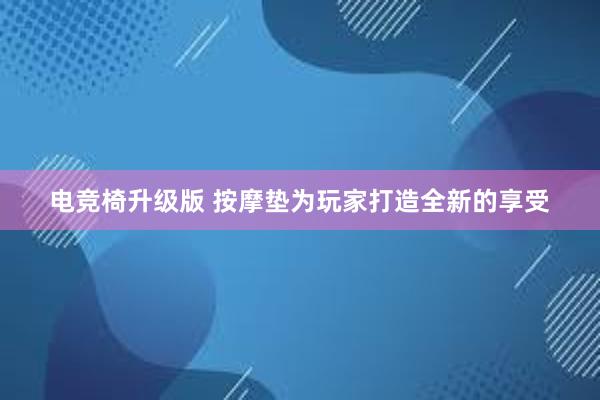 电竞椅升级版 按摩垫为玩家打造全新的享受